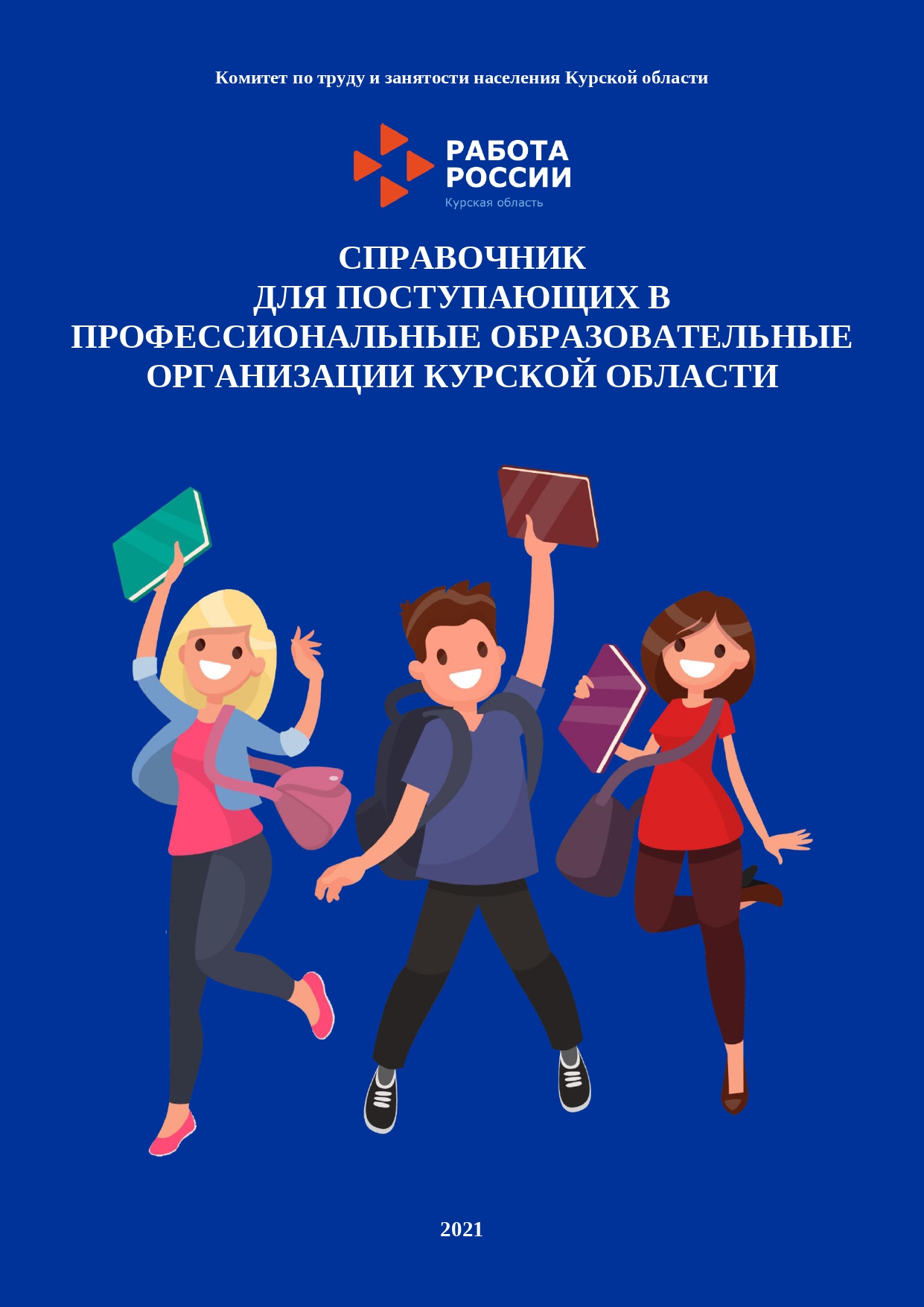 Комитет по труду и занятости населения Курской области

РАБОТА
РОССИИ
Курская область

СПРАВОЧНИК
ДЛЯ ПОСТУПАЮЩИХ В
ПРОФЕССИОНАЛЬНЫЕ ОБРАЗОВАТЕЛЬНЫЕ
ОРГАНИЗАЦИИ КУРСКОЙ ОБЛАСТИ

2021